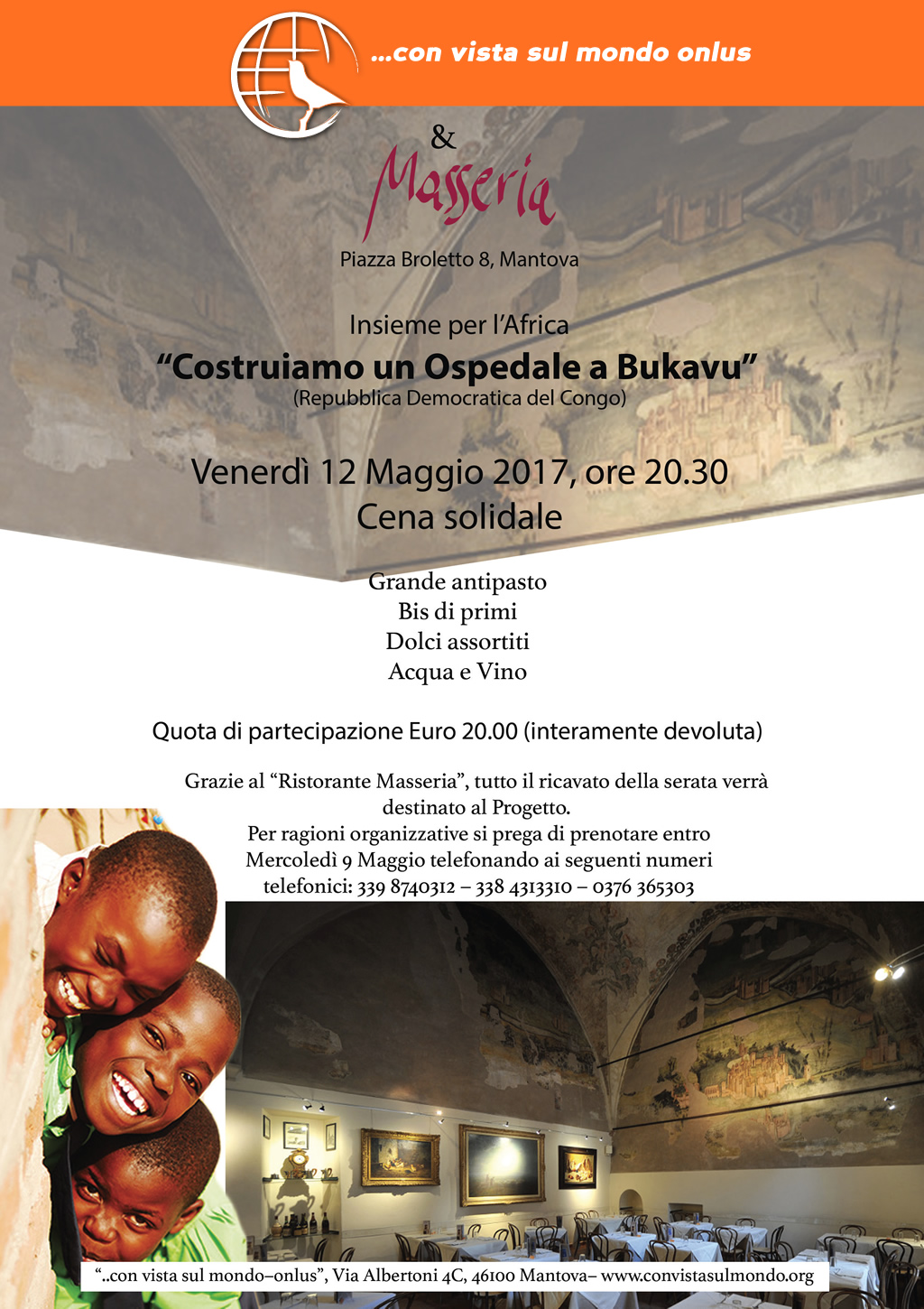 ...con vista sul mondo onlus

&

Masseria

Piazza Broletto 8, Mantova

Insieme per l'Africa

"Costruiamo un Ospedale a Bukavu"

(Repubblica Democratica del Congo)

Venerdì 12 Maggio 2017, ore 20.30

Cena solidale

Grande antipasto
Bis di primi
Dolci assortiti
Acqua e Vino

Quota di partecipazione Euro 20.00 (interamente devoluta)

Grazie al "Ristorante Masseria", tutto il ricavato della serata verrà destinato al Progetto.
Per ragioni organizzative si prega di prenotare entro Mercoledì 9 Maggio telefonando ai seguenti numeri telefonici: 339 8740312 – 338 4313310 – 0376 365303

"..con vista sul mondo–onlus", Via Albertoni 4C, 46100 Mantova– www.convistasulmondo.org